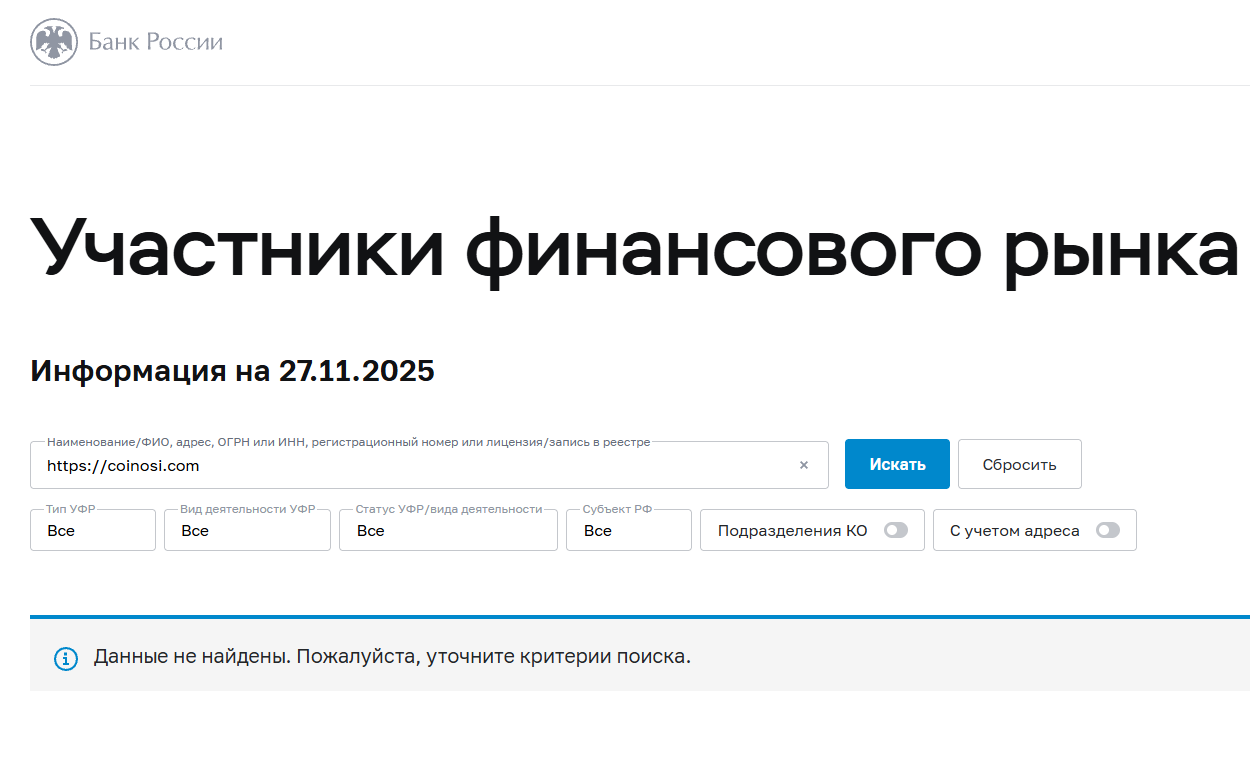 Банк России

Участники финансового рынка

Информация на 27.11.2025

Наименование/ФИО, адрес, ОГРН или ИНН, регистрационный номер или лицензия/запись в реестре
https://coinosi.com ×

Искать

Сбросить

Тип УФР
Все

Вид деятельности УФР
Все

Статус УФР/вида деятельности
Все

Субъект РФ
Все

Подразделения КО

С учетом адреса

Данные не найдены. Пожалуйста, уточните критерии поиска.